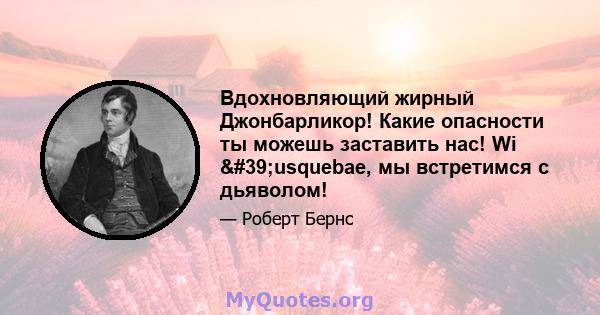 Вдохновляющий жирный Джонбарликор! Какие опасности ты можешь заставить нас! Wi &#39;usquebae, мы встретимся с дьяволом!

— Роберт Бернс

MyQuotes.org